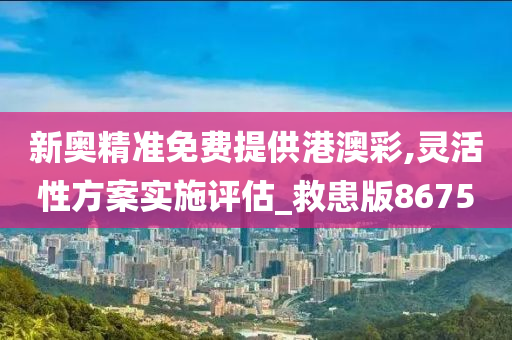 新奥精准免费提供港澳彩,灵活性方案实施评估_救患版8675